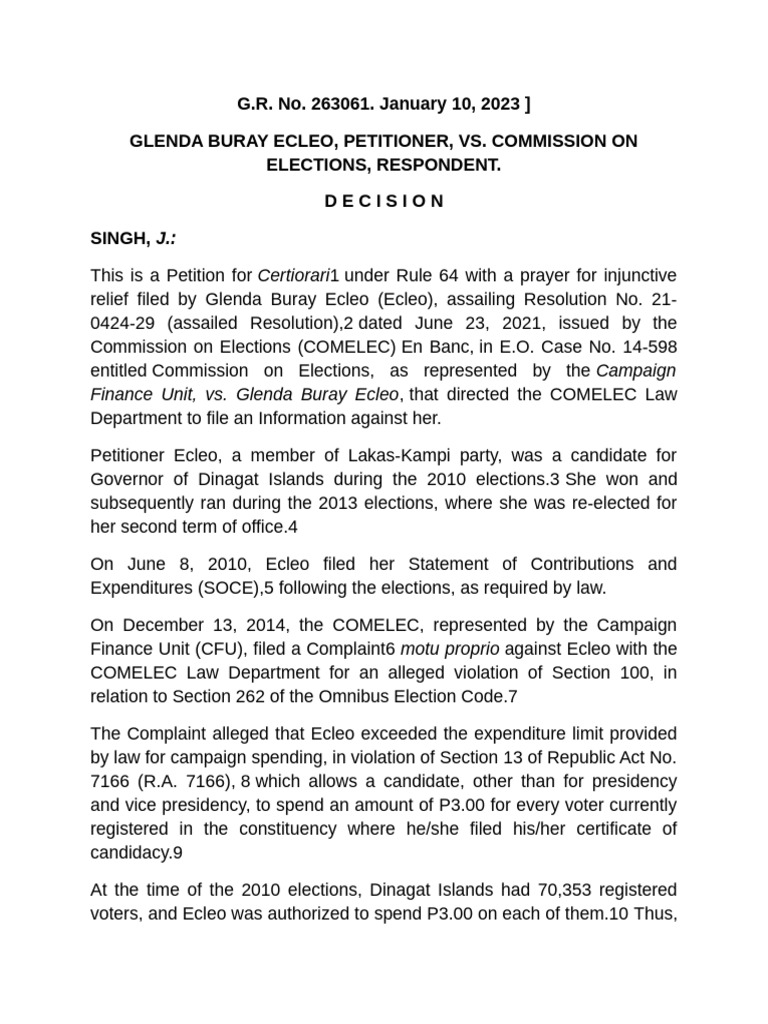 G.R. No. 263061. January 10, 2023 ]

GLENDA BURAY ECLEO, PETITIONER, VS. COMMISSION ON ELECTIONS, RESPONDENT.

D E C I S I O N

SINGH, J.:

This is a Petition for Certiorari1 under Rule 64 with a prayer for injunctive relief filed by Glenda Buray Ecleo (Ecleo), assailing Resolution No. 21-0424-29 (assailed Resolution),2 dated June 23, 2021, issued by the Commission on Elections (COMELEC) En Banc, in E.O. Case No. 14-598 entitled Commission on Elections, as represented by the Campaign Finance Unit, vs. Glenda Buray Ecleo, that directed the COMELEC Law Department to file an Information against her.

Petitioner Ecleo, a member of Lakas-Kampi party, was a candidate for Governor of Dinagat Islands during the 2010 elections.3 She won and subsequently ran during the 2013 elections, where she was re-elected for her second term of office.4

On June 8, 2010, Ecleo filed her Statement of Contributions and Expenditures (SOCE),5 following the elections, as required by law.

On December 13, 2014, the COMELEC, represented by the Campaign Finance Unit (CFU), filed a Complaint6 motu proprio against Ecleo with the COMELEC Law Department for an alleged violation of Section 100, in relation to Section 262 of the Omnibus Election Code.7

The Complaint alleged that Ecleo exceeded the expenditure limit provided by law for campaign spending, in violation of Section 13 of Republic Act No. 7166 (R.A. 7166), 8 which allows a candidate, other than for presidency and vice presidency, to spend an amount of P3.00 for every voter currently registered in the constituency where he/she filed his/her certificate of candidacy.9

At the time of the 2010 elections, Dinagat Islands had 70,353 registered voters, and Ecleo was authorized to spend P3.00 on each of them.10 Thus,